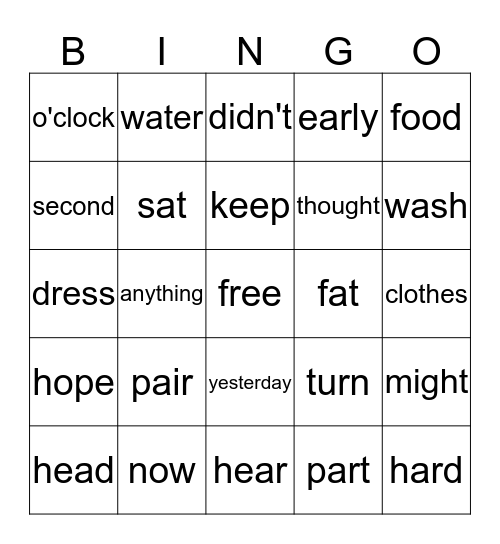 | B | I | N | G | O |
|---|---|---|---|---|
| o'clock | water | didn't | early | food |
| second | sat | keep | thought | wash |
| dress | anything | free | fat | clothes |
| hope | pair | yesterday | turn | might |
| head | now | hear | part | hard |